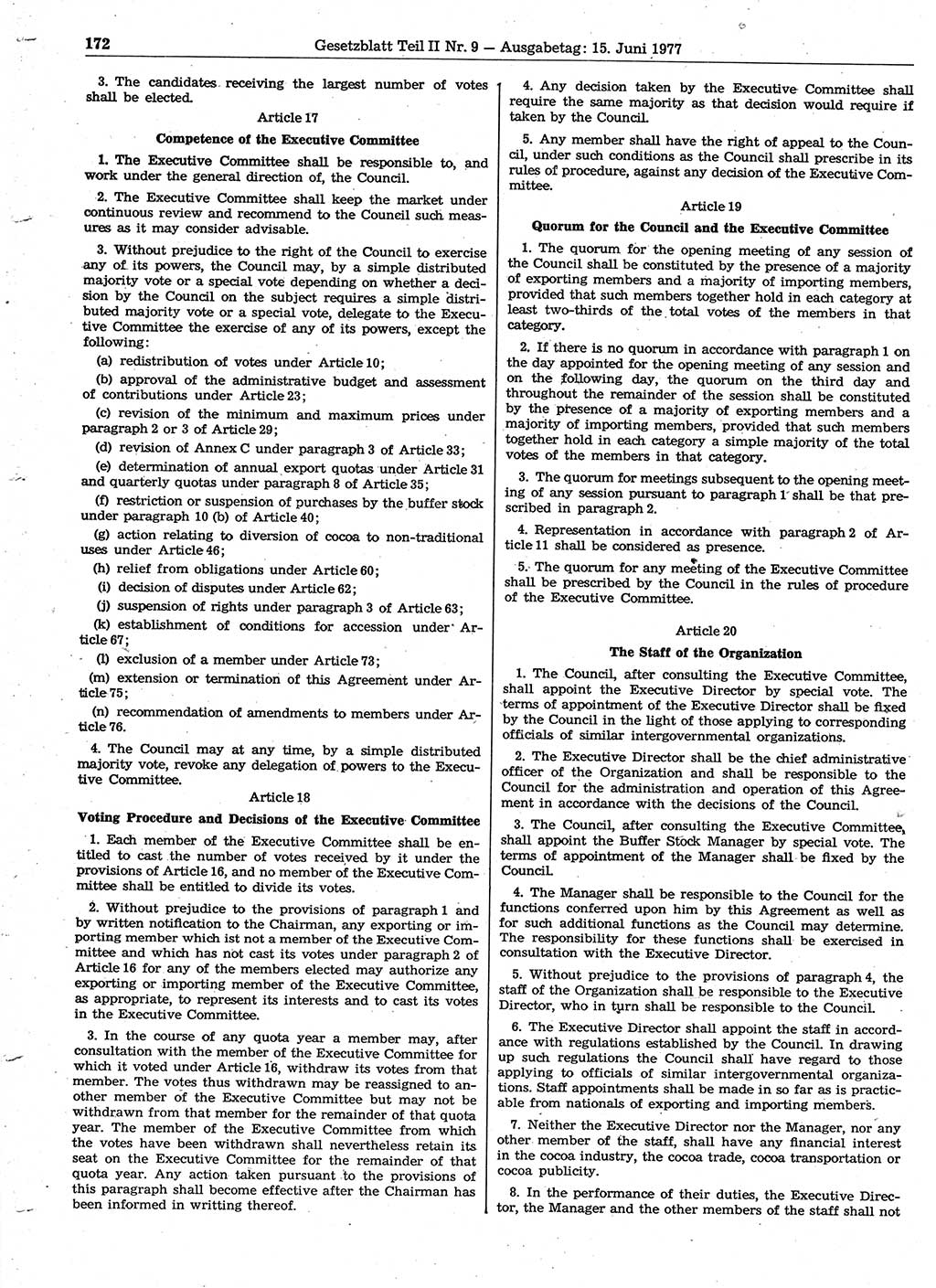 172 Gesetzblatt Teil II Nr. 9 — Ausgabetag: 15. Juni 1977

3. The candidates receiving the largest number of votes shall be elected.

Article 17

Competence of the Executive Committee

1. The Executive Committee shall be responsible to, and work under the general direction of, the Council.

2. The Executive Committee shall keep the market under continuous review and recommend to the Council such measures as it may consider advisable.

3. Without prejudice to the right of the Council to exercise any of its powers, the Council may, by a simple distributed majority vote or a special vote depending on whether a decision by the Council on the subject requires a simple distributed majority vote or a special vote, delegate to the Executive Committee the exercise of any of its powers, except the following:

(a) redistribution of votes under Article 10;

(b) approval of the administrative budget and assessment of contributions under Article 23;

(c) revision of the minimum and maximum prices under paragraph 2 or 3 of Article 29;

(d) revision of Annex C under paragraph 3 of Article 33;

(e) determination of annual export quotas under Article 31 and quarterly quotas under paragraph 8 of Article 35;

(f) restriction or suspension of purchases by the buffer stock under paragraph 10 (b) of Article 40;

(g) action relating to diversion of cocoa to non-traditional uses under Article 46;

(h) relief from obligations under Article 60;

(i) decision of disputes under Article 62;

(j) suspension of rights under paragraph 3 of Article 63;

(k) establishment of conditions for accession under Article 67;

(l) exclusion of a member under Article 73;

(m) extension or termination of this Agreement under Article 75;

(n) recommendation of amendments to members under Article 76.

4. The Council may at any time, by a simple distributed majority vote, revoke any delegation of powers to the Executive Committee.

Article 18

Voting Procedure and Decisions of the Executive Committee

1. Each member of the Executive Committee shall be entitled to cast the number of votes received by it under the provisions of Article 16, and no member of the Executive Committee shall be entitled to divide its votes.

2. Without prejudice to the provisions of paragraph 1 and by written notification to the Chairman, any exporting or importing member which ist not a member of the Executive Committee and which has not cast its votes under paragraph 2 of Article 16 for any of the members elected may authorize any exporting or importing member of the Executive Committee, as appropriate, to represent its interests and to cast its votes in the Executive Committee.

3. In the course of any quota year a member may, after consultation with the member of the Executive Committee for which it voted under Article 16, withdraw its votes from that member. The votes thus withdrawn may be reassigned to another member of the Executive Committee but may not be withdrawn from that member for the remainder of that quota year. The member of the Executive Committee from which the votes have been withdrawn shall nevertheless retain its seat on the Executive Committee for the remainder of that quota year. Any action taken pursuant to the provisions of this paragraph shall become effective after the Chairman has been informed in writting thereof.

4. Any decision taken by the Executive Committee shall require the same majority as that decision would require if taken by the Council.

5. Any member shall have the right of appeal to the Council, under such conditions as the Council shall prescribe in its rules of procedure, against any decision of the Executive Committee.

Article 19

Quorum for the Council and the Executive Committee

1. The quorum for the opening meeting of any session of the Council shall be constituted by the presence of a majority of exporting members and a majority of importing members, provided that such members together hold in each category at least two-thirds of the total votes of the members in that category.

2. If there is no quorum in accordance with paragraph 1 on the day appointed for the opening meeting of any session and on the following day, the quorum on the third day and throughout the remainder of the session shall be constituted by the presence of a majority of exporting members and a majority of importing members, provided that such members together hold in each category a simple majority of the total votes of the members in that category.

3. The quorum for meetings subsequent to the opening meeting of any session pursuant to paragraph 1 shall be that prescribed in paragraph 2.

4. Representation in accordance with paragraph 2 of Article 11 shall be considered as presence.

5. The quorum for any meeting of the Executive Committee shall be prescribed by the Council in the rules of procedure of the Executive Committee.

Article 20

The Staff of the Organization

1. The Council, after consulting the Executive Committee, shall appoint the Executive Director by special vote. The terms of appointment of the Executive Director shall be fixed by the Council in the light of those applying to corresponding officials of similar intergovernmental organizations.

2. The Executive Director shall be the chief administrative officer of the Organization and shall be responsible to the Council for the administration and operation of this Agreement in accordance with the decisions of the Council.

3. The Council, after consulting the Executive Committee, shall appoint the Buffer Stock Manager by special vote. The terms of appointment of the Manager shall be fixed by the Council.

4. The Manager shall be responsible to the Council for the functions conferred upon him by this Agreement as well as for such additional functions as the Council may determine. The responsibility for these functions shall be exercised in consultation with the Executive Director.

5. Without prejudice to the provisions of paragraph 4, the staff of the Organization shall be responsible to the Executive Director, who in turn shall be responsible to the Council.

6. The Executive Director shall appoint the staff in accordance with regulations established by the Council. In drawing up such regulations the Council shall have regard to those applying to officials of similar intergovernmental organizations. Staff appointments shall be made in so far as is practicable from nationals of exporting and importing members.

7. Neither the Executive Director nor the Manager, nor any other member of the staff, shall have any financial interest in the cocoa industry, the cocoa trade, cocoa transportation or cocoa publicity.

8. In the performance of their duties, the Executive Director, the Manager and the other members of the staff shall not